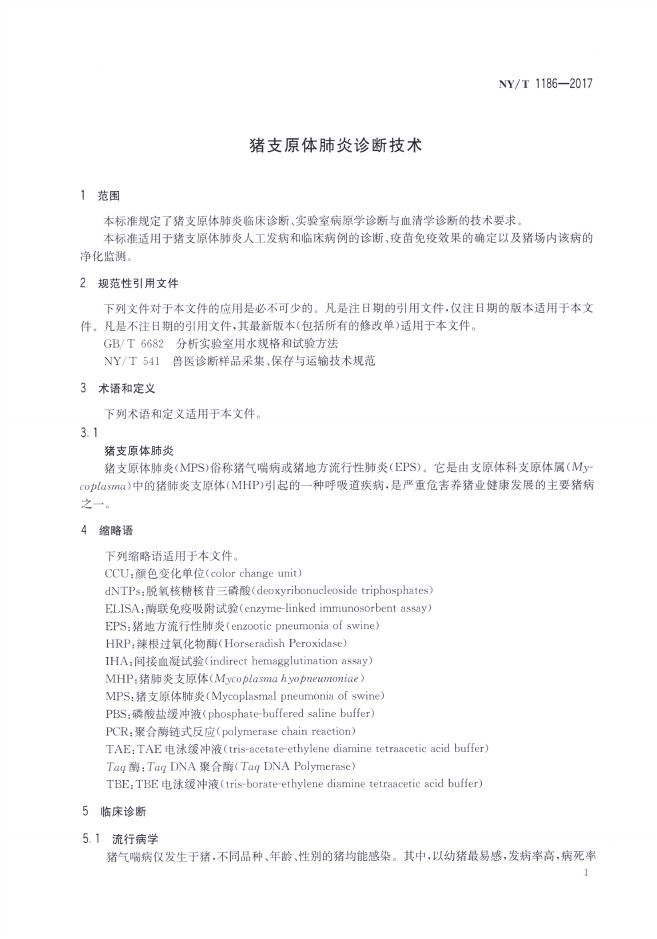 NY/T 1186—2017

猪支原体肺炎诊断技术

1 范围

本标准规定了猪支原体肺炎临床诊断、实验室病原学诊断与血清学诊断的技术要求。

本标准适用于猪支原体肺炎人工发病和临床病例的诊断、疫苗免疫效果的确定以及猪场内该病的净化监测。

2 规范性引用文件

下列文件对于本文件的应用是必不可少的。凡是注日期的引用文件，仅注日期的版本适用于本文件。凡是不注日期的引用文件，其最新版本(包括所有的修改单)适用于本文件。

GB/T 6682 分析实验室用水规格和试验方法

NY/T 541 兽医诊断样品采集、保存与运输技术规范

3 术语和定义

下列术语和定义适用于本文件。

3.1

猪支原体肺炎

猪支原体肺炎(MPS)俗称猪气喘病或猪地方流行性肺炎(EPS)。它是由支原体科支原体属(Mycoplasma)中的猪肺炎支原体(MHP)引起的一种呼吸道疾病，是严重危害养猪业健康发展的主要猪病之一。

4 缩略语

下列缩略语适用于本文件。

CCU：颜色变化单位(color change unit)

dNTPs：脱氧核糖核苷三磷酸(deoxyribonucleoside triphosphates)

ELISA：酶联免疫吸附试验(enzyme-linked immunosorbent assay)

EPS：猪地方流行性肺炎(enzootic pneumonia of swine)

HRP：辣根过氧化物酶(Horseradish Peroxidase)

IHA：间接血凝试验(indirect hemagglutination assay)

MHP：猪肺炎支原体(Mycoplasma hyopneumoniae)

MPS：猪支原体肺炎(Mycoplasmal pneumonia of swine)

PBS：磷酸盐缓冲液(phosphate-buffered saline buffer)

PCR：聚合酶链式反应(polymerase chain reaction)

TAE：TAE电泳缓冲液(tris-acetate-ethylene diamine tetraacetic acid buffer)

Taq酶：Taq DNA聚合酶(Taq DNA Polymerase)

TBE：TBE电泳缓冲液(tris-borate-ethylene diamine tetraacetic acid buffer)

5 临床诊断

5.1 流行病学

猪气喘病仅发生于猪，不同品种、年龄、性别的猪均能感染。其中，以幼猪最易感，发病率高，病死率

1